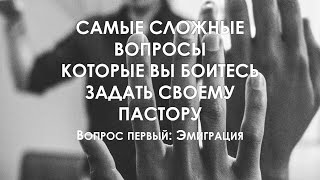 САМЫЕ СЛОЖНЫЕ ВОПРОСЫ КОТОРЫЕ ВЫ БОИТЕСЬ ЗАДАТЬ СВОЕМУ ПАСТОРУ

Вопрос первый: Эмиграция